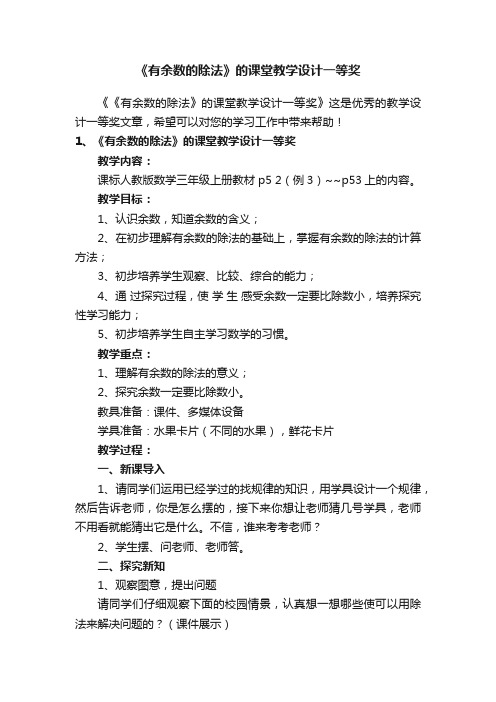 《有余数的除法》的课堂教学设计一等奖

《《有余数的除法》的课堂教学设计一等奖》这是优秀的教学设计一等奖文章，希望可以对您的学习工作中带来帮助！

1、《有余数的除法》的课堂教学设计一等奖

教学内容：

课标人教版数学三年级上册教材 p5 2（例 3）~~p53 上的内容。

教学目标：

1、认识余数，知道余数的含义；

2、在初步理解有余数的除法的基础上，掌握有余数的除法的计算方法；

3、初步培养学生观察、比较、综合的能力；

4、通 过探究过程，使 学 生 感受余数一定要比除数小，培养探究性学习能力；

5、初步培养学生自主学习数学的习惯。

教学重点：

1、理解有余数的除法的意义；

2、探究余数一定要比除数小。

教具准备：课件、多媒体设备

学具准备：水果卡片（不同的水果），鲜花卡片

教学过程：

一、新课导入

1、请同学们运用已经学过的找规律的知识，用学具设计一个规律，然后告诉老师，你是怎么摆的，接下来你想让老师猜几号学具，老师不用看就能猜出它是什么。不信，谁来考考老师？

2、学生摆、问老师、老师答。

二、探究新知

1、观察图意，提出问题

请同学们仔细观察下面的校园情景，认真想一想哪些使可以用除法来解决问题的？（课件展示）